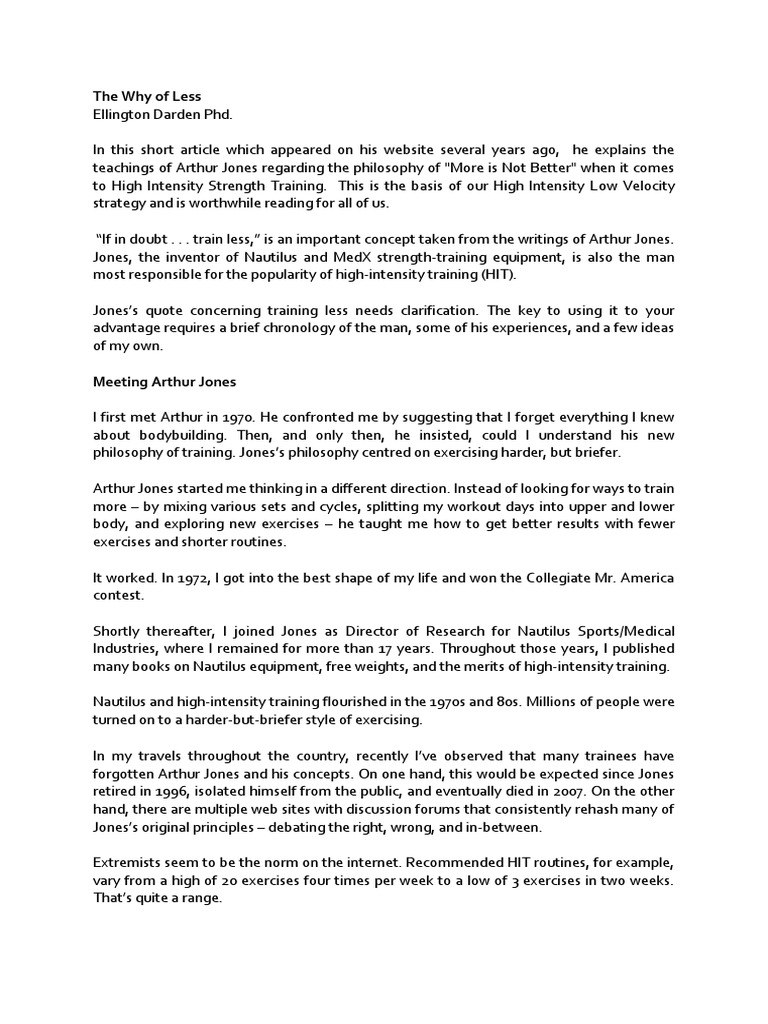 The Why of Less
Ellington Darden Phd.

In this short article which appeared on his website several years ago, he explains the teachings of Arthur Jones regarding the philosophy of "More is Not Better" when it comes to High Intensity Strength Training. This is the basis of our High Intensity Low Velocity strategy and is worthwhile reading for all of us.

"If in doubt . . . train less," is an important concept taken from the writings of Arthur Jones. Jones, the inventor of Nautilus and MedX strength-training equipment, is also the man most responsible for the popularity of high-intensity training (HIT).

Jones's quote concerning training less needs clarification. The key to using it to your advantage requires a brief chronology of the man, some of his experiences, and a few ideas of my own.

Meeting Arthur Jones

I first met Arthur in 1970. He confronted me by suggesting that I forget everything I knew about bodybuilding. Then, and only then, he insisted, could I understand his new philosophy of training. Jones's philosophy centred on exercising harder, but briefer.

Arthur Jones started me thinking in a different direction. Instead of looking for ways to train more – by mixing various sets and cycles, splitting my workout days into upper and lower body, and exploring new exercises – he taught me how to get better results with fewer exercises and shorter routines.

It worked. In 1972, I got into the best shape of my life and won the Collegiate Mr. America contest.

Shortly thereafter, I joined Jones as Director of Research for Nautilus Sports/Medical Industries, where I remained for more than 17 years. Throughout those years, I published many books on Nautilus equipment, free weights, and the merits of high-intensity training.

Nautilus and high-intensity training flourished in the 1970s and 80s. Millions of people were turned on to a harder-but-briefer style of exercising.

In my travels throughout the country, recently I've observed that many trainees have forgotten Arthur Jones and his concepts. On one hand, this would be expected since Jones retired in 1996, isolated himself from the public, and eventually died in 2007. On the other hand, there are multiple web sites with discussion forums that consistently rehash many of Jones's original principles – debating the right, wrong, and in-between.

Extremists seem to be the norm on the internet. Recommended HIT routines, for example, vary from a high of 20 exercises four times per week to a low of 3 exercises in two weeks. That's quite a range.